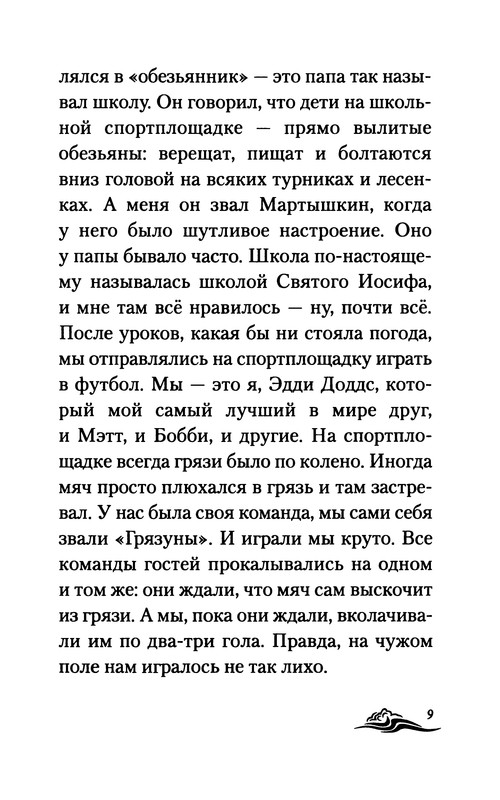 лялся в «обезьянник» — это папа так называл школу. Он говорил, что дети на школьной спортплощадке — прямо вылитые обезьяны: верещат, пищат и болтаются вниз головой на всяких турниках и лесенках. А меня он звал Мартышкин, когда у него было шутливое настроение. Оно у папы бывало часто. Школа по-настоящему называлась школой Святого Иосифа, и мне там всё нравилось — ну, почти всё. После уроков, какая бы ни стояла погода, мы отправлялись на спортплощадку играть в футбол. Мы — это я, Эдди Доддс, который мой самый лучший в мире друг, и Мэтт, и Бобби, и другие. На спортплощадке всегда грязи было по колено. Иногда мяч просто плюхался в грязь и там застревал. У нас была своя команда, мы сами себя звали «Грязуны». И играли мы круто. Все команды гостей прокалывались на одном и том же: они ждали, что мяч сам выскочит из грязи. А мы, пока они ждали, вколачивали им по два-три гола. Правда, на чужом поле нам игралось не так лихо.

9